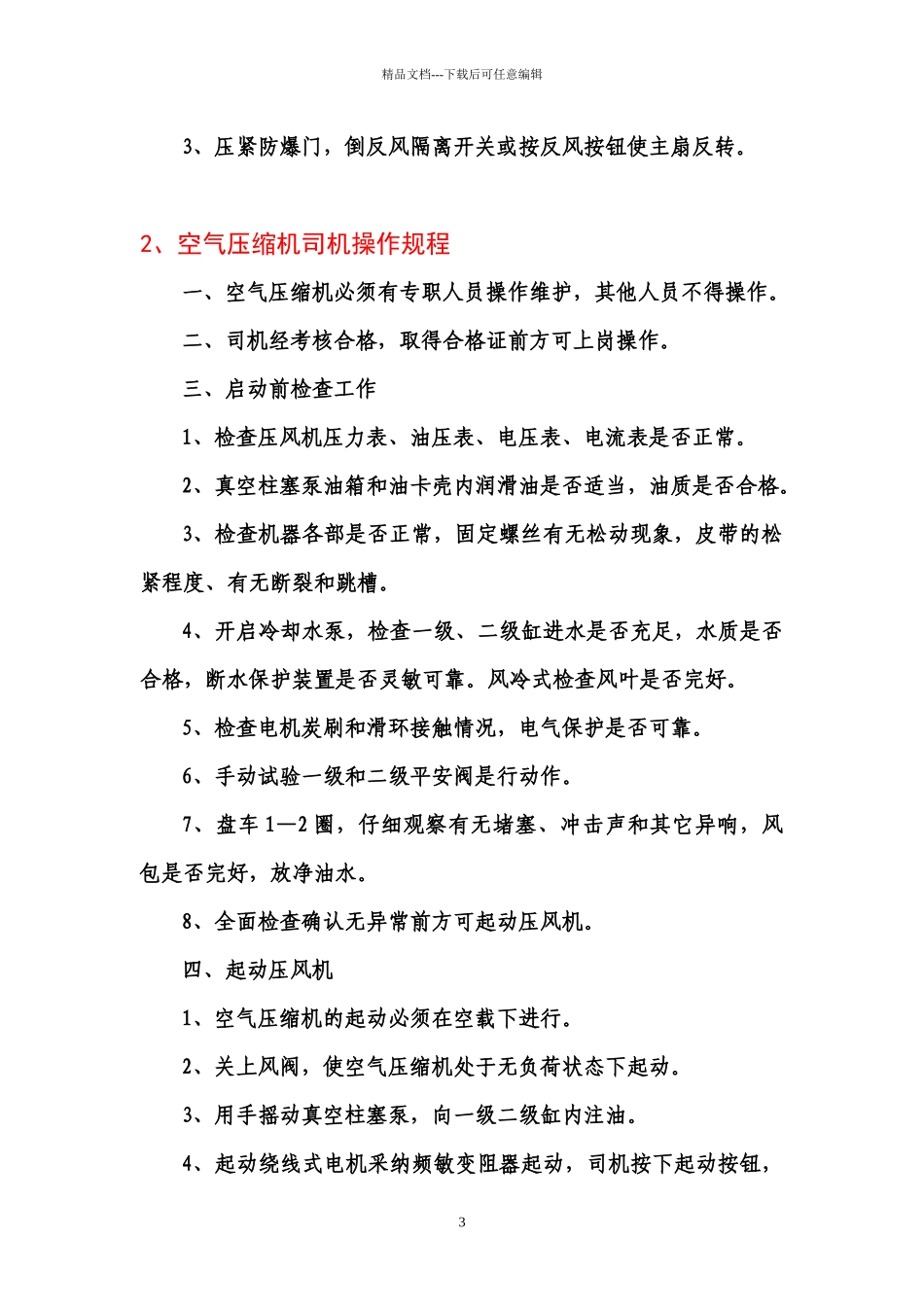 精品文档---下载后可任意编辑

3、压紧防爆门，倒反风隔离开关或按反风按钮使主扇反转。

2、空气压缩机司机操作规程

一、空气压缩机必须有专职人员操作维护，其他人员不得操作。

二、司机经考核合格，取得合格证前方可上岗操作。

三、启动前检查工作

1、检查压风机压力表、油压表、电压表、电流表是否正常。

2、真空柱塞泵油箱和油卡壳内润滑油是否适当，油质是否合格。

3、检查机器各部是否正常，固定螺丝有无松动现象，皮带的松紧程度、有无断裂和跳槽。

4、开启冷却水泵，检查一级、二级缸进水是否充足，水质是否合格，断水保护装置是否灵敏可靠。风冷式检查风叶是否完好。

5、检查电机炭刷和滑环接触情况，电气保护是否可靠。

6、手动试验一级和二级平安阀是行动作。

7、盘车 1—2 圈，仔细观察有无堵塞、冲击声和其它异响，风包是否完好，放净油水。

8、全面检查确认无异常前方可起动压风机。

四、起动压风机

1、空气压缩机的起动必须在空载下进行。

2、关上风阀，使空气压缩机处于无负荷状态下起动。

3、用手摇动真空柱塞泵，向一级二级缸内注油。

4、起动绕线式电机采纳频敏变阻器起动，司机按下起动按钮，

3